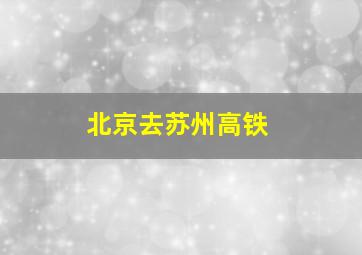 北京去苏州高铁